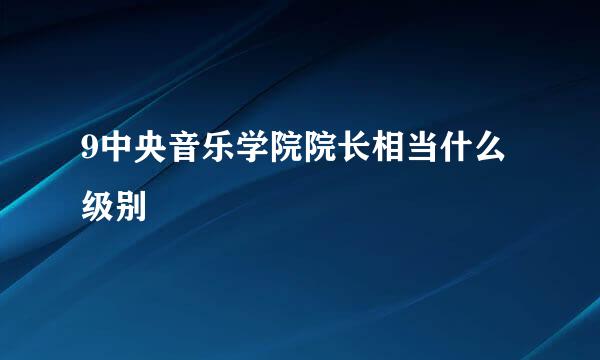 9中央音乐学院院长相当什么级别